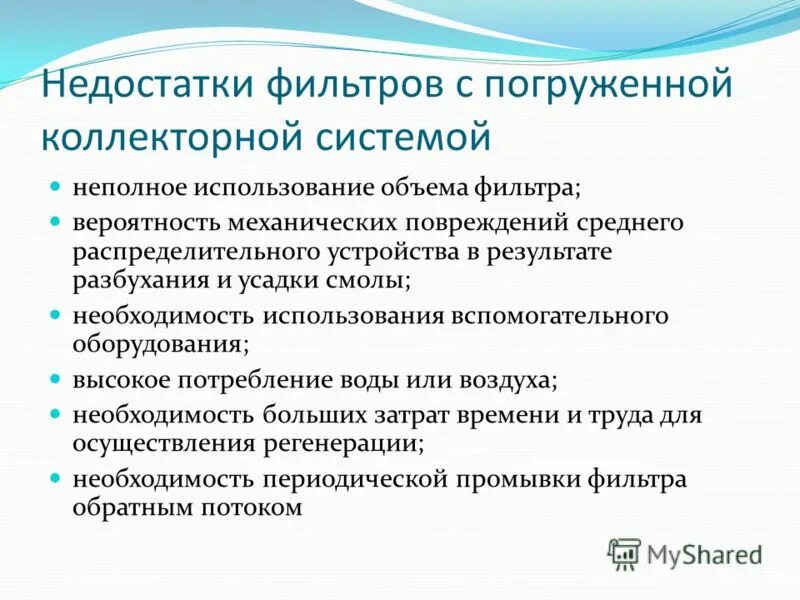 Недостатки фильтров с погруженной коллекторной системой

- неполное использование объема фильтра;
- вероятность механических повреждений среднего распределительного устройства в результате разбухания и усадки смолы;
- необходимость использования вспомогательного оборудования;
- высокое потребление воды или воздуха;
- необходимость больших затрат времени и труда для осуществления регенерации;
- необходимость периодической промывки фильтра обратным потоком

MyShared